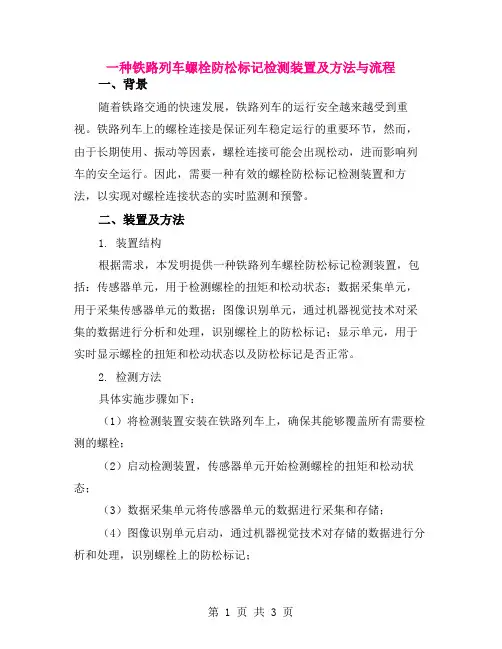 一种铁路列车螺栓防松标记检测装置及方法与流程

一、背景

随着铁路交通的快速发展，铁路列车的运行安全越来越受到重视。铁路列车上的螺栓连接是保证列车稳定运行的重要环节，然而，由于长期使用、振动等因素，螺栓连接可能会出现松动，进而影响列车的安全运行。因此，需要一种有效的螺栓防松标记检测装置和方法，以实现对螺栓连接状态的实时监测和预警。

二、装置及方法

1. 装置结构

根据需求，本发明提供一种铁路列车螺栓防松标记检测装置，包括：传感器单元，用于检测螺栓的扭矩和松动状态；数据采集单元，用于采集传感器单元的数据；图像识别单元，通过机器视觉技术对采集的数据进行分析和处理，识别螺栓上的防松标记；显示单元，用于实时显示螺栓的扭矩和松动状态以及防松标记是否正常。

2. 检测方法

具体实施步骤如下：

（1）将检测装置安装在铁路列车上，确保其能够覆盖所有需要检测的螺栓；

（2）启动检测装置，传感器单元开始检测螺栓的扭矩和松动状态；

（3）数据采集单元将传感器单元的数据进行采集和存储；

（4）图像识别单元启动，通过机器视觉技术对存储的数据进行分析和处理，识别螺栓上的防松标记；

第 1 页 共 3 页